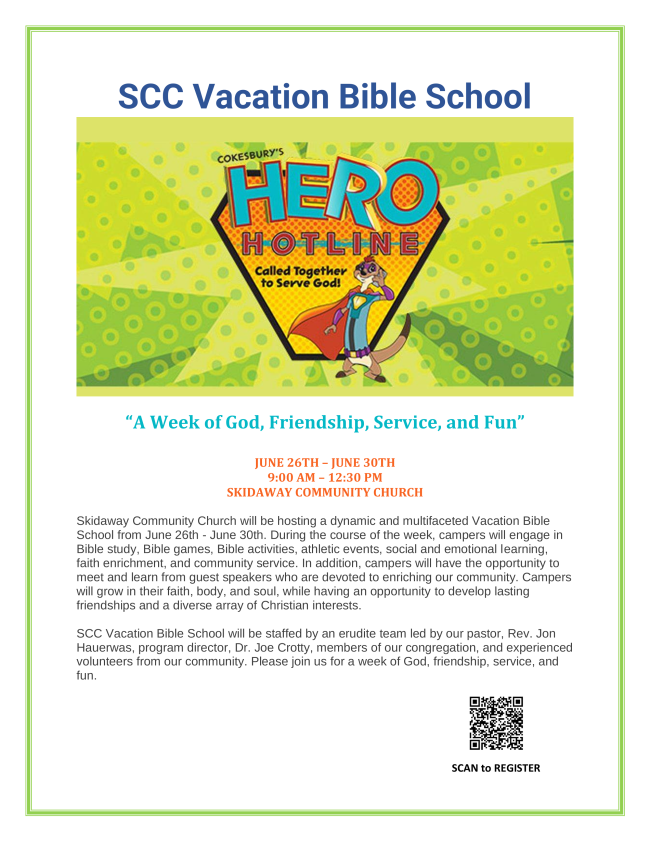 SCC Vacation Bible School

COKESBURY'S
HERO
HOTLINE
Called Together to Serve God!

"A Week of God, Friendship, Service, and Fun"

JUNE 26TH – JUNE 30TH
9:00 AM – 12:30 PM
SKIDAWAY COMMUNITY CHURCH

Skidaway Community Church will be hosting a dynamic and multifaceted Vacation Bible School from June 26th - June 30th. During the course of the week, campers will engage in Bible study, Bible games, Bible activities, athletic events, social and emotional learning, faith enrichment, and community service. In addition, campers will have the opportunity to meet and learn from guest speakers who are devoted to enriching our community. Campers will grow in their faith, body, and soul, while having an opportunity to develop lasting friendships and a diverse array of Christian interests.

SCC Vacation Bible School will be staffed by an erudite team led by our pastor, Rev. Jon Hauerwas, program director, Dr. Joe Crotty, members of our congregation, and experienced volunteers from our community. Please join us for a week of God, friendship, service, and fun.

SCAN to REGISTER